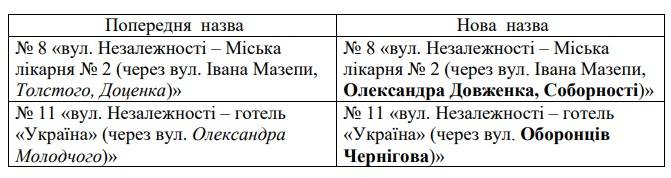 | Попередня назва | Нова назва |
|---|---|
| № 8 «вул. Незалежності – Міська лікарня № 2 (через вул. Івана Мазепи, Толстого, Доценка)» | № 8 «вул. Незалежності – Міська лікарня № 2 (через вул. Івана Мазепи, Олександра Довженка, Соборності)» |
| № 11 «вул. Незалежності – готель «Україна» (через вул. Олександра Молодчого)» | № 11 «вул. Незалежності – готель «Україна» (через вул. Оборонців Чернігова)» |